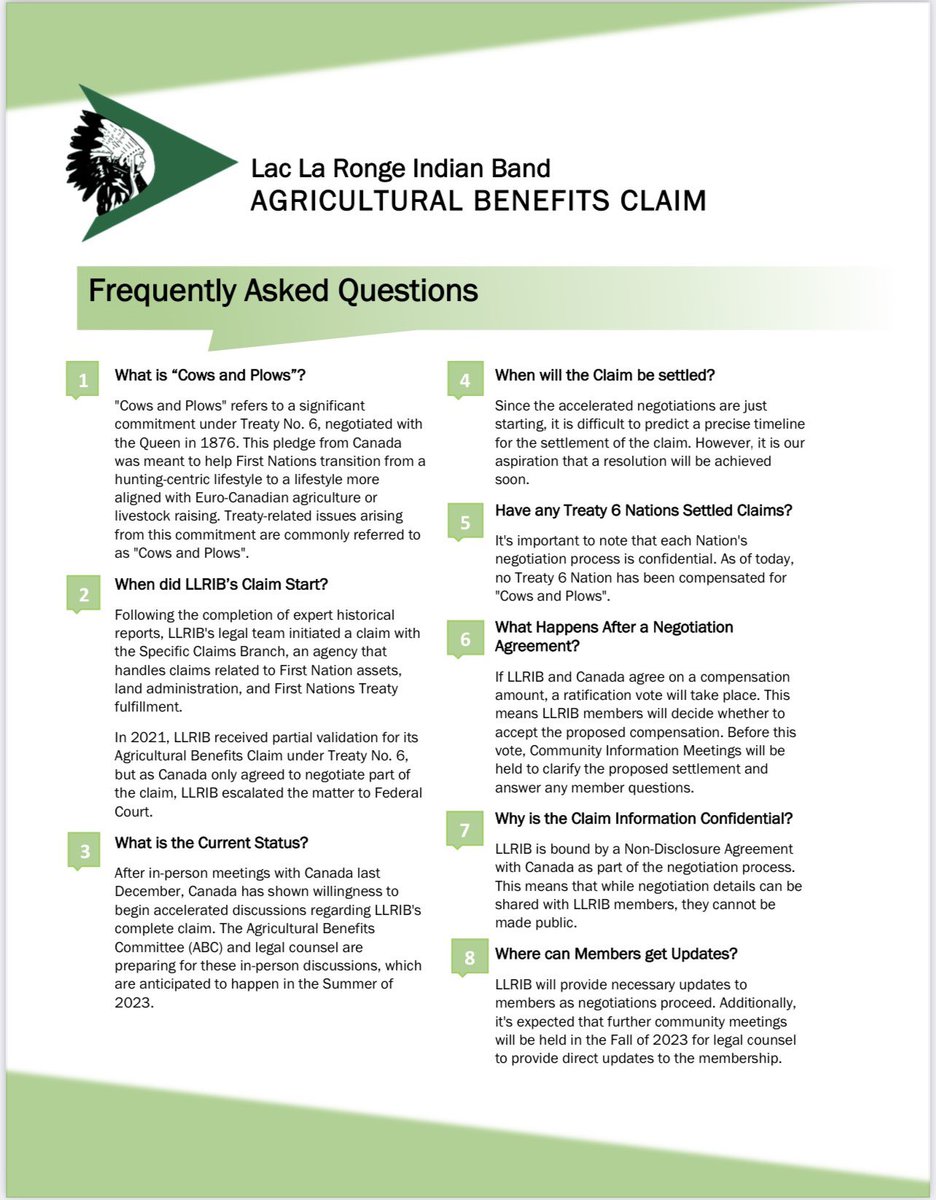 Lac La Ronge Indian Band
AGRICULTURAL BENEFITS CLAIM

Frequently Asked Questions

1 What is “Cows and Plows”?

"Cows and Plows" refers to a significant commitment under Treaty No. 6, negotiated with the Queen in 1876. This pledge from Canada was meant to help First Nations transition from a hunting-centric lifestyle to a lifestyle more aligned with Euro-Canadian agriculture or livestock raising. Treaty-related issues arising from this commitment are commonly referred to as "Cows and Plows".

2 When did LLRIB's Claim Start?

Following the completion of expert historical reports, LLRIB's legal team initiated a claim with the Specific Claims Branch, an agency that handles claims related to First Nation assets, land administration, and First Nations Treaty fulfillment.

In 2021, LLRIB received partial validation for its Agricultural Benefits Claim under Treaty No. 6, but as Canada only agreed to negotiate part of the claim, LLRIB escalated the matter to Federal Court.

3 What is the Current Status?

After in-person meetings with Canada last December, Canada has shown willingness to begin accelerated discussions regarding LLRIB's complete claim. The Agricultural Benefits Committee (ABC) and legal counsel are preparing for these in-person discussions, which are anticipated to happen in the Summer of 2023.

4 When will the Claim be settled?

Since the accelerated negotiations are just starting, it is difficult to predict a precise timeline for the settlement of the claim. However, it is our aspiration that a resolution will be achieved soon.

5 Have any Treaty 6 Nations Settled Claims?

It's important to note that each Nation's negotiation process is confidential. As of today, no Treaty 6 Nation has been compensated for "Cows and Plows".

6 What Happens After a Negotiation Agreement?

If LLRIB and Canada agree on a compensation amount, a ratification vote will take place. This means LLRIB members will decide whether to accept the proposed compensation. Before this vote, Community Information Meetings will be held to clarify the proposed settlement and answer any member questions.

7 Why is the Claim Information Confidential?

LLRIB is bound by a Non-Disclosure Agreement with Canada as part of the negotiation process. This means that while negotiation details can be shared with LLRIB members, they cannot be made public.

8 Where can Members get Updates?

LLRIB will provide necessary updates to members as negotiations proceed. Additionally, it's expected that further community meetings will be held in the Fall of 2023 for legal counsel to provide direct updates to the membership.